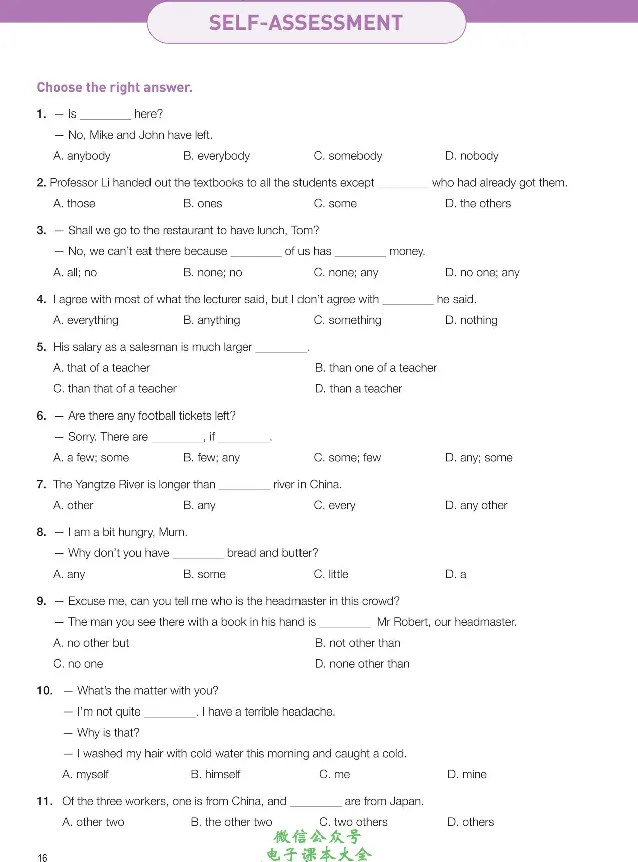 SELF-ASSESSMENT

Choose the right answer.

1. — Is ____ here?

— No, Mike and John have left.

A. anybody B. everybody C. somebody D. nobody

2. Professor Li handed out the textbooks to all the students except ____ who had already got them.

A. those B. ones C. some D. the others

3. — Shall we go to the restaurant to have lunch, Tom?

— No, we can't eat there because ____ of us has ____ money.

A. all; no B. none; no C. none; any D. no one; any

4. I agree with most of what the lecturer said, but I don't agree with ____ he said.

A. everything B. anything C. something D. nothing

5. His salary as a salesman is much larger ____.

A. that of a teacher B. than one of a teacher

C. than that of a teacher D. than a teacher

6. — Are there any football tickets left?

— Sorry. There are ____, if ____.

A. a few; some B. few; any C. some; few D. any; some

7. The Yangtze River is longer than ____ river in China.

A. other B. any C. every D. any other

8. — I am a bit hungry, Mum.

— Why don't you have ____ bread and butter?

A. any B. some C. little D. a

9. — Excuse me, can you tell me who is the headmaster in this crowd?

— The man you see there with a book in his hand is ____ Mr Robert, our headmaster.

A. no other but B. not other than

C. no one D. none other than

10. — What's the matter with you?

— I'm not quite ____. I have a terrible headache.

— Why is that?

— I washed my hair with cold water this morning and caught a cold.

A. myself B. himself C. me D. mine

11. Of the three workers, one is from China, and ____ are from Japan.

A. other two B. the other two C. two others D. others

16

微信公众号
电子课本大全